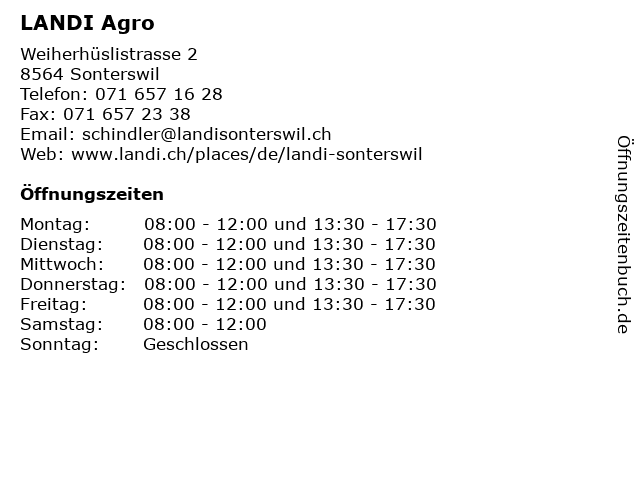 LANDI Agro

Weiherhüslistrasse 2
8564 Sonterswil
Telefon: 071 657 16 28
Fax: 071 657 23 38
Email: schindler@landisonterswil.ch
Web: www.landi.ch/places/de/landi-sonterswil

Öffnungszeiten

| | |
|---|---|
| Montag: | 08:00 - 12:00 und 13:30 - 17:30 |
| Dienstag: | 08:00 - 12:00 und 13:30 - 17:30 |
| Mittwoch: | 08:00 - 12:00 und 13:30 - 17:30 |
| Donnerstag: | 08:00 - 12:00 und 13:30 - 17:30 |
| Freitag: | 08:00 - 12:00 und 13:30 - 17:30 |
| Samstag: | 08:00 - 12:00 |
| Sonntag: | Geschlossen |

Öffnungszeitenbuch.de